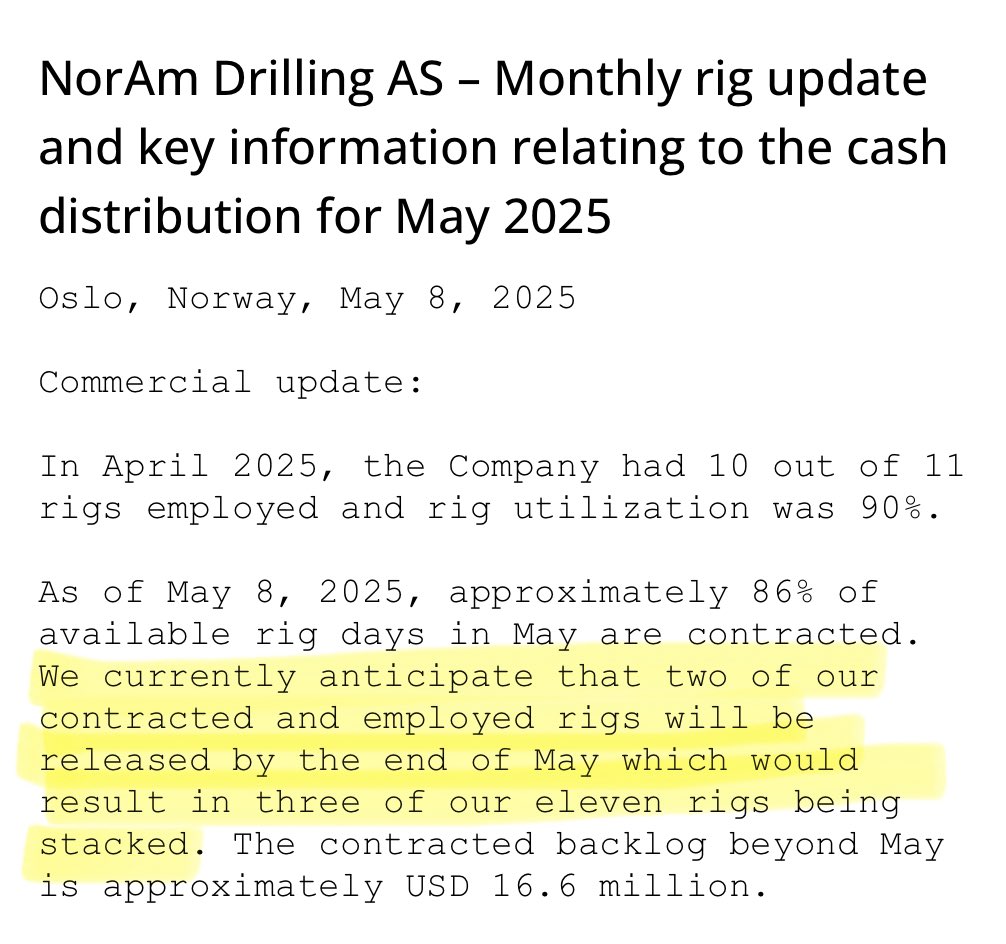 NorAm Drilling AS – Monthly rig update and key information relating to the cash distribution for May 2025

Oslo, Norway, May 8, 2025

Commercial update:

In April 2025, the Company had 10 out of 11 rigs employed and rig utilization was 90%.

As of May 8, 2025, approximately 86% of available rig days in May are contracted. We currently anticipate that two of our contracted and employed rigs will be released by the end of May which would result in three of our eleven rigs being stacked. The contracted backlog beyond May is approximately USD 16.6 million.